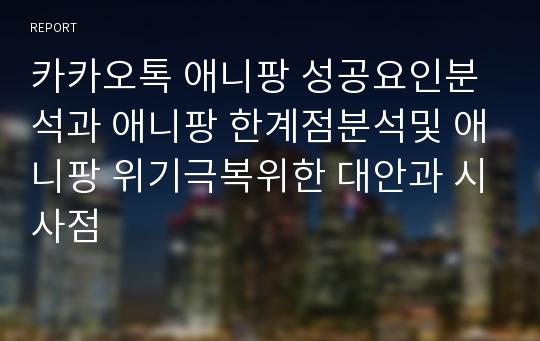 REPORT

카카오톡 애니팡 성공요인분석과 애니팡 한계점분석및 애니팡 위기극복위한 대안과 시사점